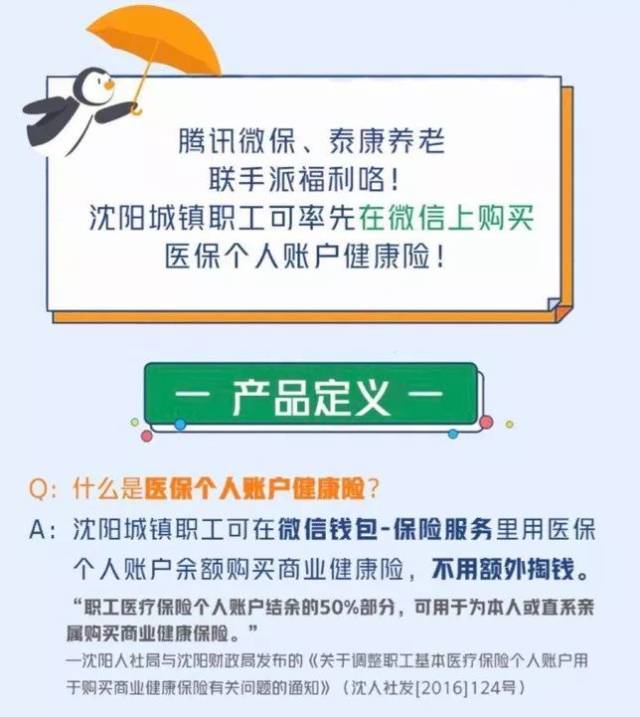 腾讯微保、泰康养老
联手派福利咯！
沈阳城镇职工可率先在微信上购买
医保个人账户健康险！

— 产品定义 —

Q：什么是医保个人账户健康险？

A：沈阳城镇职工可在微信钱包-保险服务里用医保个人账户余额购买商业健康险，不用额外掏钱。

“职工医疗保险个人账户结余的50%部分，可用于为本人或直系亲属购买商业健康保险。”

—沈阳人社局与沈阳财政局发布的《关于调整职工基本医疗保险个人账户用于购买商业健康保险有关问题的通知》（沈人社发[2016]124号）